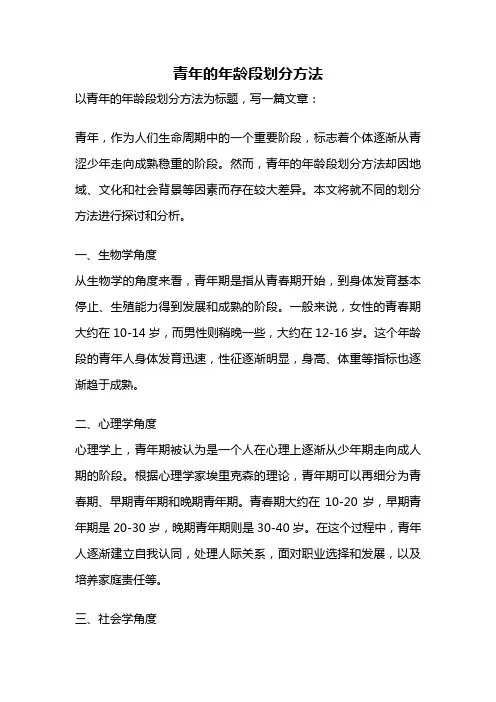 青年的年龄段划分方法

以青年的年龄段划分方法为标题，写一篇文章：

青年，作为人们生命周期中的一个重要阶段，标志着个体逐渐从青涩少年走向成熟稳重的阶段。然而，青年的年龄段划分方法却因地域、文化和社会背景等因素而存在较大差异。本文将就不同的划分方法进行探讨和分析。

一、生物学角度

从生物学的角度来看，青年期是指从青春期开始，到身体发育基本停止、生殖能力得到发展和成熟的阶段。一般来说，女性的青春期大约在 10-14 岁，而男性则稍晚一些，大约在 12-16 岁。这个年龄段的青年人身体发育迅速，性征逐渐明显，身高、体重等指标也逐渐趋于成熟。

二、心理学角度

心理学上，青年期被认为是一个人在心理上逐渐从少年期走向成人期的阶段。根据心理学家埃里克森的理论，青年期可以再细分为青春期、早期青年期和晚期青年期。青春期大约在 10-20 岁，早期青年期是 20-30 岁，晚期青年期则是 30-40 岁。在这个过程中，青年人逐渐建立自我认同，处理人际关系，面对职业选择和发展，以及培养家庭责任等。

三、社会学角度